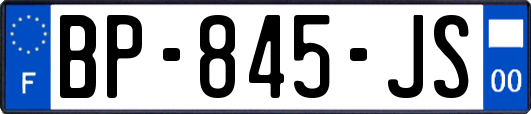 F
BP-845-JS
00